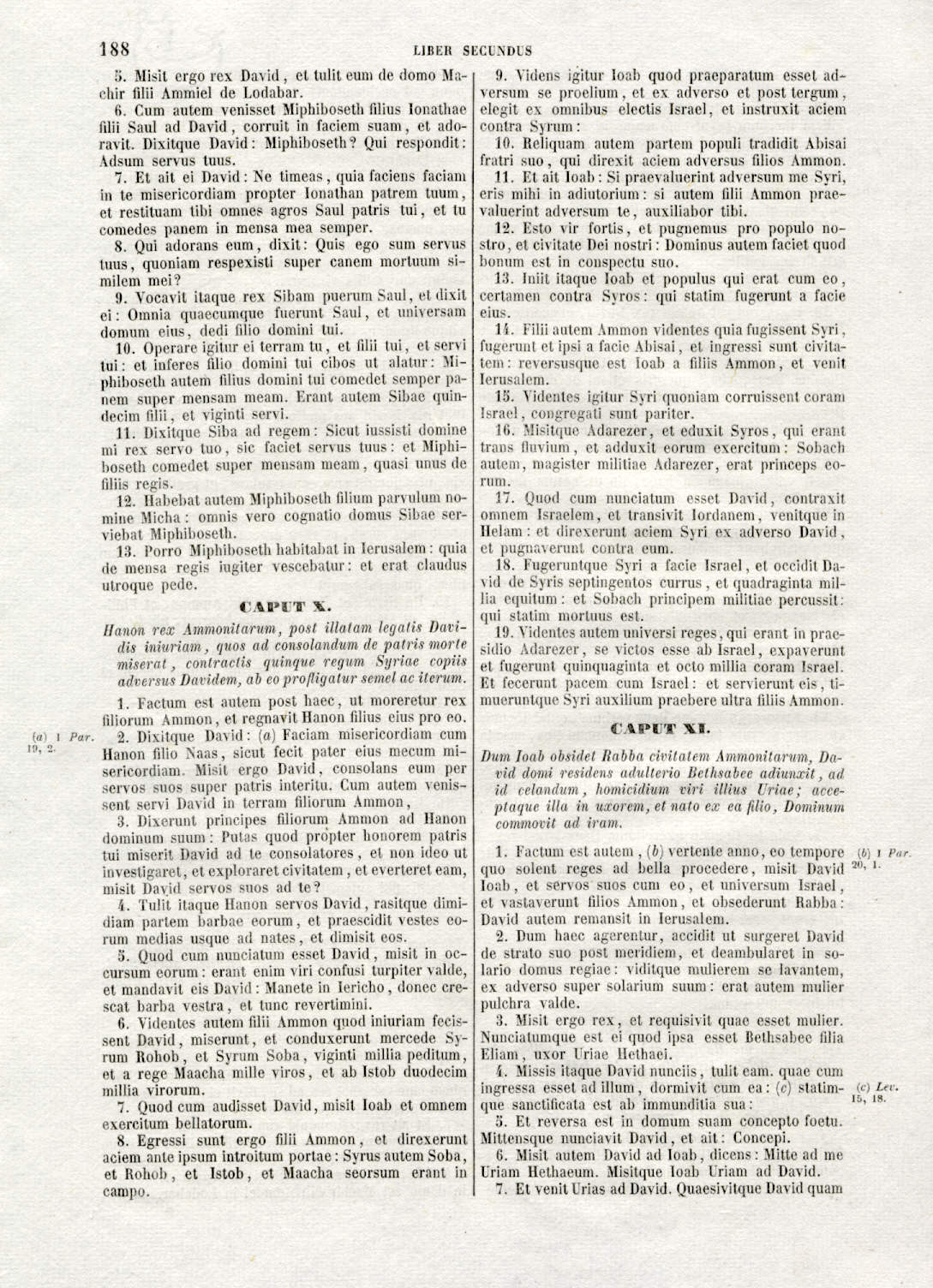 188 LIBER SECUNDUS

5. Misit ergo rex David, et tulit eum de domo Machir filii Ammiel de Lodabar.

6. Cum autem venisset Miphiboseth filius Ionathae filii Saul ad David, corruit in faciem suam, et adoravit. Dixitque David: Miphiboseth? Qui respondit: Adsum servus tuus.

7. Et ait ei David: Ne timeas, quia faciens faciam in te misericordiam propter Ionathan patrem tuum, et restituam tibi omnes agros Saul patris tui, et tu comedes panem in mensa mea semper.

8. Qui adorans eum, dixit: Quis ego sum servus tuus, quoniam respexisti super canem mortuum similem mei?

9. Vocavit itaque rex Sibam puerum Saul, et dixit ei: Omnia quaecumque fuerunt Saul, et universam domum eius, dedi filio domini tui.

10. Operare igitur ei terram tu, et filii tui, et servi tui: et inferes filio domini tui cibos ut alatur: Miphiboseth autem filius domini tui comedet semper panem super mensam meam. Erant autem Sibae quindecim filii, et viginti servi.

11. Dixitque Siba ad regem: Sicut iussisti domine mi rex servo tuo, sic faciet servus tuus: et Miphiboseth comedet super mensam meam, quasi unus de filiis regis.

12. Habebat autem Miphiboseth filium parvulum nomine Micha: omnis vero cognatio domus Sibae serviebat Miphiboseth.

13. Porro Miphiboseth habitabat in Ierusalem: quia de mensa regis iugiter vescebatur: et erat claudus utroque pede.

CAPUT X.

Hanon rex Ammonitarum, post illatam legatis Davidis iniuriam, quos ad consolandum de patris morte miserat, contractis quinque regum Syriae copiis adversus Davidem, ab eo profligatur semel ac iterum.

1. Factum est autem post haec, ut moreretur rex filiorum Ammon, et regnavit Hanon filius eius pro eo.

(a) 1 Par. 19, 2.

2. Dixitque David: (a) Faciam misericordiam cum Hanon filio Naas, sicut fecit pater eius mecum misericordiam. Misit ergo David, consolans eum per servos suos super patris interitu. Cum autem venissent servi David in terram filiorum Ammon,

3. Dixerunt principes filiorum Ammon ad Hanon dominum suum: Putas quod propter honorem patris tui miserit David ad te consolatores, et non ideo ut investigaret, et exploraret civitatem, et everteret eam, misit David servos suos ad te?

4. Tulit itaque Hanon servos David, rasitque dimidiam partem barbae eorum, et praescidit vestes eorum medias usque ad nates, et dimisit eos.

5. Quod cum nunciatum esset David, misit in occursum eorum: erant enim viri confusi turpiter valde, et mandavit eis David: Manete in Iericho, donec crescat barba vestra, et tunc revertimini.

6. Videntes autem filii Ammon quod iniuriam fecissent David, miserunt, et conduxerunt mercede Syrum Rohob, et Syrum Soba, viginti millia peditum, et a rege Maacha mille viros, et ab Istob duodecim millia virorum.

7. Quod cum audisset David, misit Ioab et omnem exercitum bellatorum.

8. Egressi sunt ergo filii Ammon, et direxerunt aciem ante ipsum introitum portae: Syrus autem Soba, et Rohob, et Istob, et Maacha seorsum erant in campo.

9. Videns igitur Ioab quod praeparatum esset adversum se proelium, et ex adverso et post tergum, elegit ex omnibus electis Israel, et instruxit aciem contra Syrum:

10. Reliquam autem partem populi tradidit Abisai fratri suo, qui direxit aciem adversus filios Ammon.

11. Et ait Ioab: Si praevaluerint adversum me Syri, eris mihi in adiutorium: si autem filii Ammon praevaluerint adversum te, auxiliabor tibi.

12. Esto vir fortis, et pugnemus pro populo nostro, et civitate Dei nostri: Dominus autem faciet quod bonum est in conspectu suo.

13. Iniit itaque Ioab et populus qui erat cum eo, certamen contra Syros: qui statim fugerunt a facie eius.

14. Filii autem Ammon videntes quia fugissent Syri, fugerunt et ipsi a facie Abisai, et ingressi sunt civitatem: reversusque est Ioab a filiis Ammon, et venit Ierusalem.

15. Videntes igitur Syri quoniam corruissent coram Israel, congregati sunt pariter.

16. Misitque Adarezer, et eduxit Syros, qui erant trans fluvium, et adduxit eorum exercitum: Sobach autem, magister militiae Adarezer, erat princeps eorum.

17. Quod cum nunciatum esset David, contraxit omnem Israelem, et transivit Iordanem, venitque in Helam: et direxerunt aciem Syri ex adverso David, et pugnaverunt contra eum.

18. Fugeruntque Syri a facie Israel, et occidit David de Syris septingentos currus, et quadraginta millia equitum: et Sobach principem militiae percussit: qui statim mortuus est.

19. Videntes autem universi reges, qui erant in praesidio Adarezer, se victos esse ab Israel, expaverunt et fugerunt quinquaginta et octo millia coram Israel. Et fecerunt pacem cum Israel: et servierunt eis, timueruntque Syri auxilium praebere ultra filiis Ammon.

CAPUT XI.

Dum Ioab obsidet Rabba civitatem Ammonitarum, David domi residens adulterio Bethsabee adiunxit, ad id celandum, homicidium viri illius Uriae; acceptaque illa in uxorem, et nato ex ea filio, Dominum commovit ad iram.

1. Factum est autem, (b) vertente anno, eo tempore quo solent reges ad bella procedere, misit David Ioab, et servos suos cum eo, et universum Israel, et vastaverunt filios Ammon, et obsederunt Rabba: David autem remansit in Ierusalem.

(b) 1 Par. 20, 1.

2. Dum haec agerentur, accidit ut surgeret David de strato suo post meridiem, et deambularet in solario domus regiae: viditque mulierem se lavantem, ex adverso super solarium suum: erat autem mulier pulchra valde.

3. Misit ergo rex, et requisivit quae esset mulier. Nunciatumque est ei quod ipsa esset Bethsabee filia Eliam, uxor Uriae Hethaei.

4. Missis itaque David nunciis, tulit eam. quae cum ingressa esset ad illum, dormivit cum ea: (c) statimque sanctificata est ab immunditia sua:

(c) Lev. 15, 18.

5. Et reversa est in domum suam concepto foetu. Mittensque nunciavit David, et ait: Concepi.

6. Misit autem David ad Ioab, dicens: Mitte ad me Uriam Hethaeum. Misitque Ioab Uriam ad David.

7. Et venit Urias ad David. Quaesivitque David quam